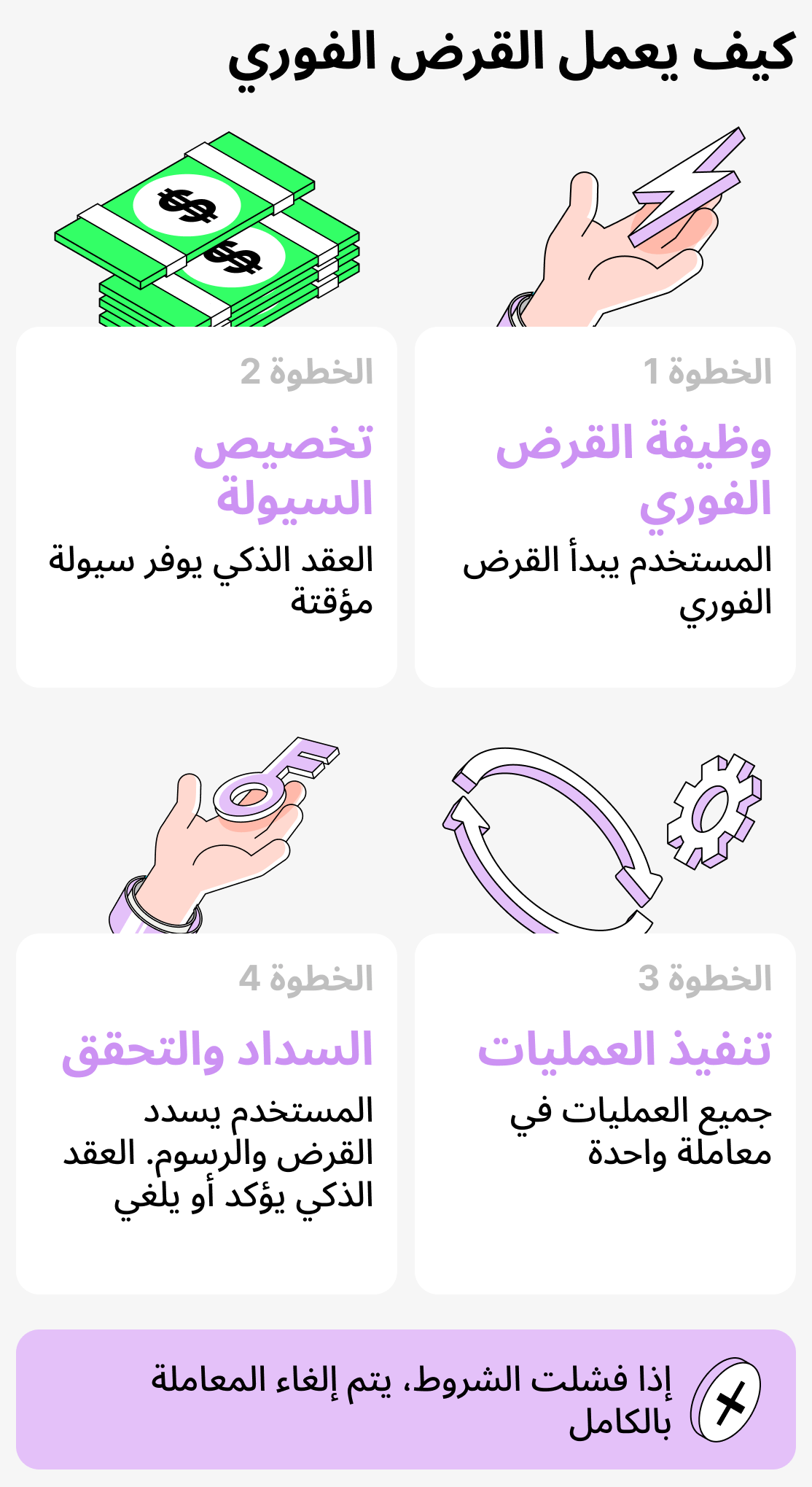 كيف يعمل القرض الفوري

الخطوة 1

وظيفة القرض الفوري

المستخدم يبدأ القرض الفوري

الخطوة 2

تخصيص السيولة

العقد الذكي يوفر سيولة مؤقتة

الخطوة 3

تنفيذ العمليات

جميع العمليات في معاملة واحدة

الخطوة 4

السداد والتحقق

المستخدم يسدد القرض والرسوم. العقد الذكي يؤكد أو يلغي

إذا فشلت الشروط، يتم إلغاء المعاملة بالكامل